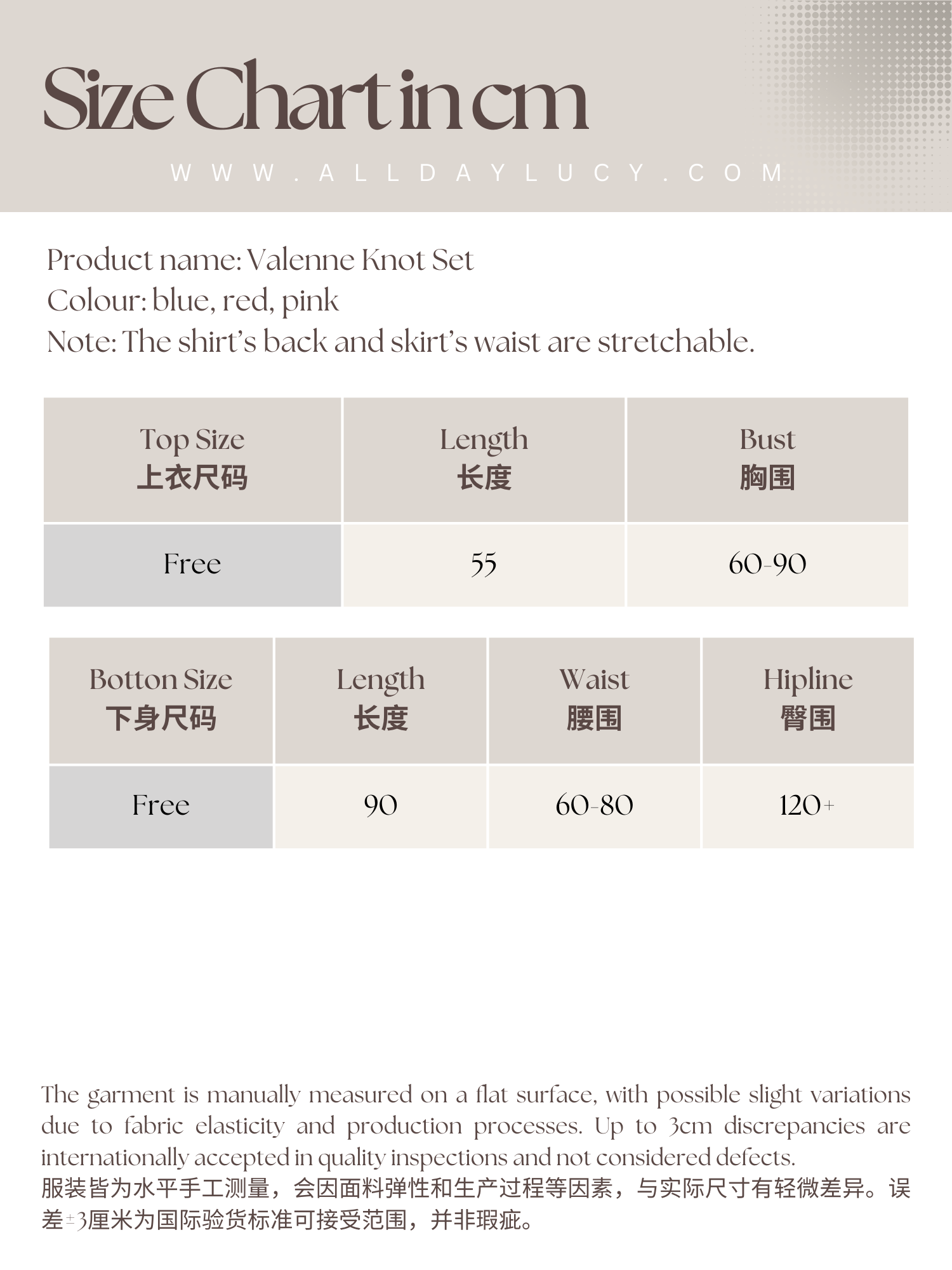 Size Chart in cm

WWW.ALLDAYLUCY.COM

Product name: Valenne Knot Set
Colour: blue, red, pink
Note: The shirt's back and skirt's waist are stretchable.

| Top Size 上衣尺码 | Length 长度 | Bust 胸围 |
|---|---|---|
| Free | 55 | 60-90 |

| Botton Size 下身尺码 | Length 长度 | Waist 腰围 | Hipline 臀围 |
|---|---|---|---|
| Free | 90 | 60-80 | 120+ |

The garment is manually measured on a flat surface, with possible slight variations due to fabric elasticity and production processes. Up to 3cm discrepancies are internationally accepted in quality inspections and not considered defects.
服装皆为水平手工测量，会因面料弹性和生产过程等因素，与实际尺寸有轻微差异。误差±3厘米为国际验货标准可接受范围，并非瑕疵。